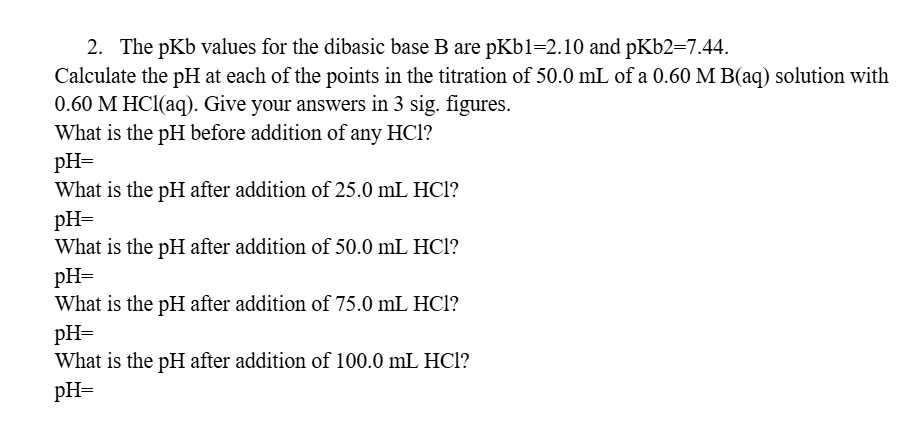 2. The pKb values for the dibasic base B are pKb1=2.10 and pKb2=7.44.
Calculate the pH at each of the points in the titration of 50.0 mL of a 0.60 M B(aq) solution with 0.60 M HCl(aq). Give your answers in 3 sig. figures.
What is the pH before addition of any HCl?
pH=
What is the pH after addition of 25.0 mL HCl?
pH=
What is the pH after addition of 50.0 mL HCl?
pH=
What is the pH after addition of 75.0 mL HCl?
pH=
What is the pH after addition of 100.0 mL HCl?
pH=